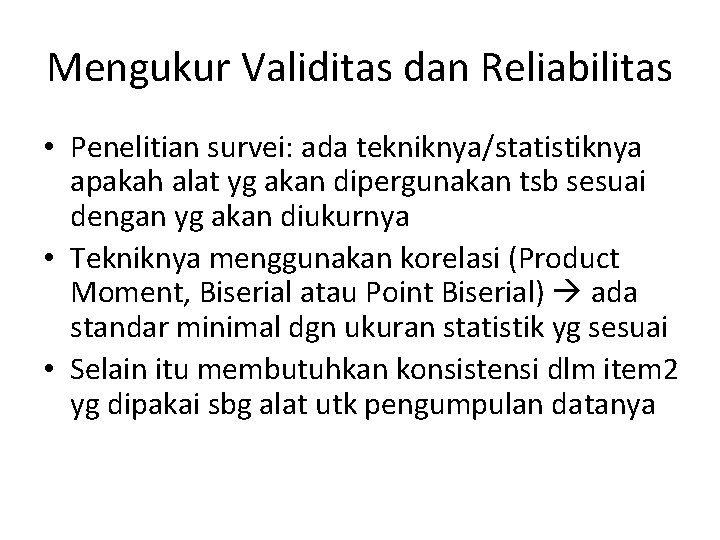 Mengukur Validitas dan Reliabilitas

• Penelitian survei: ada tekniknya/statistiknya apakah alat yg akan dipergunakan tsb sesuai dengan yg akan diukurnya
• Tekniknya menggunakan korelasi (Product Moment, Biserial atau Point Biserial) → ada standar minimal dgn ukuran statistik yg sesuai
• Selain itu membutuhkan konsistensi dlm item2 yg dipakai sbg alat utk pengumpulan datanya